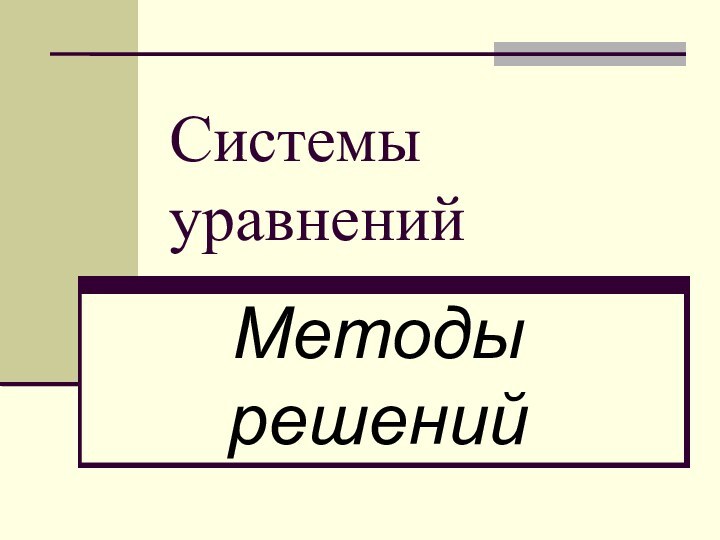 Системы уравнений

Методы решений